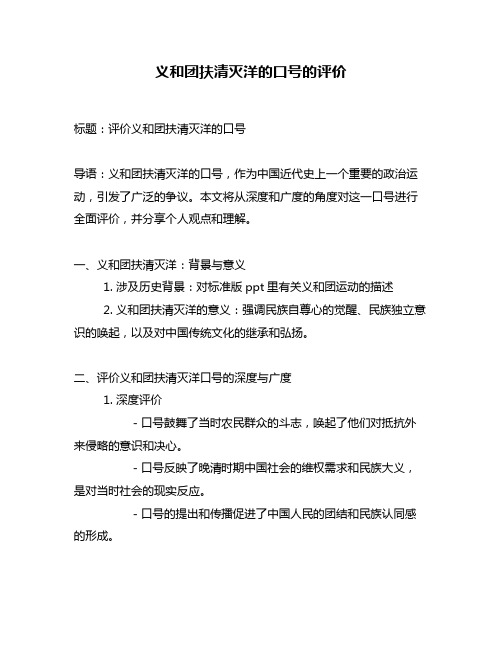 义和团扶清灭洋的口号的评价

标题：评价义和团扶清灭洋的口号

导语：义和团扶清灭洋的口号，作为中国近代史上一个重要的政治运动，引发了广泛的争议。本文将从深度和广度的角度对这一口号进行全面评价，并分享个人观点和理解。

一、义和团扶清灭洋：背景与意义

1. 涉及历史背景：对标准版 ppt 里有关义和团运动的描述

2. 义和团扶清灭洋的意义：强调民族自尊心的觉醒、民族独立意识的唤起，以及对中国传统文化的继承和弘扬。

二、评价义和团扶清灭洋口号的深度与广度

1. 深度评价

- 口号鼓舞了当时农民群众的斗志，唤起了他们对抵抗外来侵略的意识和决心。

- 口号反映了晚清时期中国社会的维权需求和民族大义，是对当时社会的现实反应。

- 口号的提出和传播促进了中国人民的团结和民族认同感的形成。